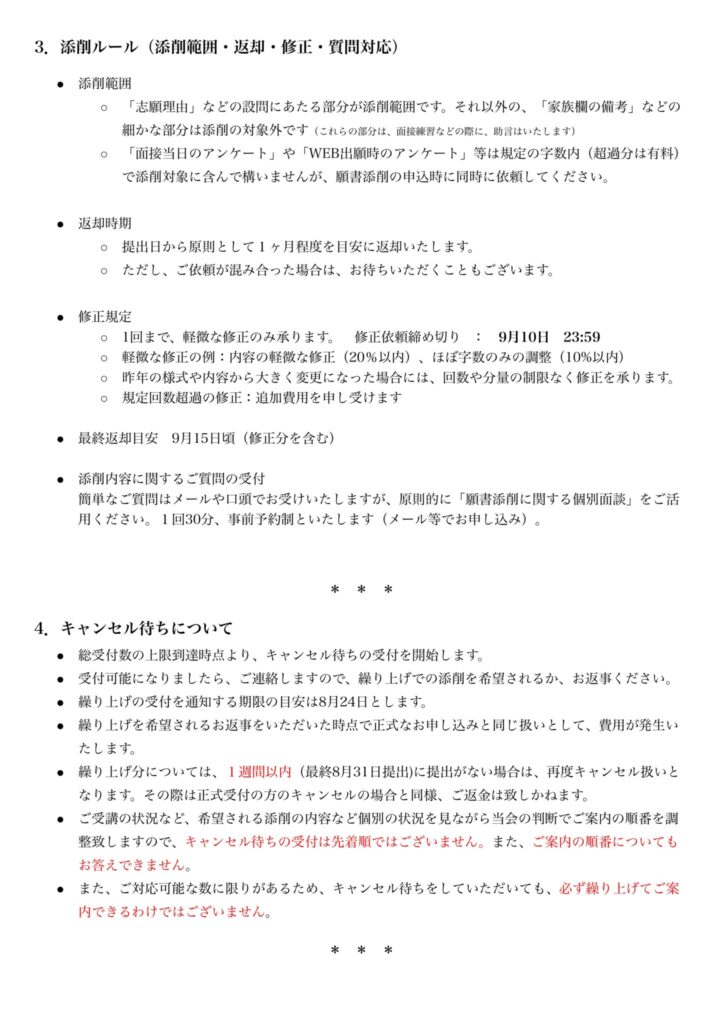 3. 添削ルール（添削範囲・返却・修正・質問対応）

● 添削範囲
○ 「志願理由」などの設問にあたる部分が添削範囲です。それ以外の、「家族欄の備考」などの細かな部分は添削の対象外です（これらの部分は、面接練習などの際に、助言はいたします）
○ 「面接当日のアンケート」や「WEB出願時のアンケート」等は規定の字数内（超過分は有料）で添削対象に含んで構いませんが、願書添削の申込時に同時に依頼してください。

● 返却時期
○ 提出日から原則として１ヶ月程度を目安に返却いたします。
○ ただし、ご依頼が混み合った場合は、お待ちいただくこともございます。

● 修正規定
○ 1回まで、軽微な修正のみ承ります。　修正依頼締め切り　：　9月10日　23:59
○ 軽微な修正の例：内容の軽微な修正（20%以内）、ほぼ字数のみの調整（10%以内）
○ 昨年の様式や内容から大きく変更になった場合には、回数や分量の制限なく修正を承ります。
○ 規定回数超過の修正：追加費用を申し受けます

● 最終返却目安　9月15日頃（修正分を含む）

● 添削内容に関するご質問の受付
簡単なご質問はメールや口頭でお受けいたしますが、原則的に「願書添削に関する個別面談」をご活用ください。１回30分、事前予約制といたします（メール等でお申し込み）。

＊　＊　＊

4. キャンセル待ちについて
● 総受付数の上限到達時点より、キャンセル待ちの受付を開始します。
● 受付可能になりましたら、ご連絡しますので、繰り上げでの添削を希望されるか、お返事ください。
● 繰り上げの受付を通知する期限の目安は8月24日とします。
● 繰り上げを希望されるお返事をいただいた時点で正式なお申し込みと同じ扱いとして、費用が発生いたします。
● 繰り上げ分については、１週間以内（最終8月31日提出）に提出がない場合は、再度キャンセル扱いとなります。その際は正式受付の方のキャンセルの場合と同様、ご返金は致しかねます。
● ご受講の状況など、希望される添削の内容など個別の状況を見ながら当会の判断でご案内の順番を調整致しますので、キャンセル待ちの受付は先着順ではございません。また、ご案内の順番についてもお答えできません。
● また、ご対応可能な数に限りがあるため、キャンセル待ちをしていただいても、必ず繰り上げてご案内できるわけではございません。

＊　＊　＊